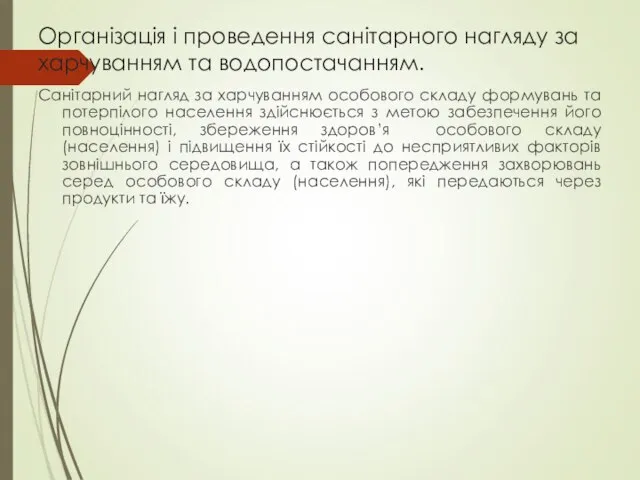 Організація і проведення санітарного нагляду за харчуванням та водопостачанням.

Санітарний нагляд за харчуванням особового складу формувань та потерпілого населення здійснюється з метою забезпечення його повноцінності, збереження здоров'я особового складу (населення) і підвищення їх стійкості до несприятливих факторів зовнішнього середовища, а також попередження захворювань серед особового складу (населення), які передаються через продукти та їжу.